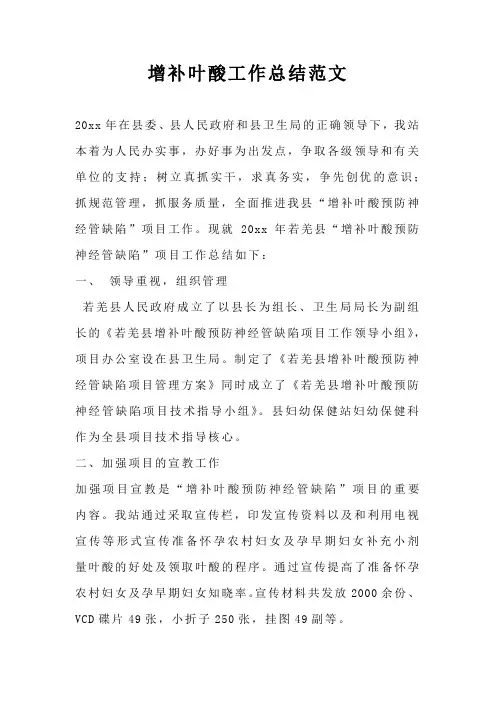 增补叶酸工作总结范文

20xx 年在县委、县人民政府和县卫生局的正确领导下，我站本着为人民办实事，办好事为出发点，争取各级领导和有关单位的支持；树立真抓实干，求真务实，争先创优的意识；抓规范管理，抓服务质量，全面推进我县“增补叶酸预防神经管缺陷”项目工作。现就 20xx 年若羌县“增补叶酸预防神经管缺陷”项目工作总结如下：

一、 领导重视，组织管理

若羌县人民政府成立了以县长为组长、卫生局局长为副组长的《若羌县增补叶酸预防神经管缺陷项目工作领导小组》，项目办公室设在县卫生局。制定了《若羌县增补叶酸预防神经管缺陷项目管理方案》同时成立了《若羌县增补叶酸预防神经管缺陷项目技术指导小组》。县妇幼保健站妇幼保健科作为全县项目技术指导核心。

二、加强项目的宣教工作

加强项目宣教是“增补叶酸预防神经管缺陷”项目的重要内容。我站通过采取宣传栏，印发宣传资料以及和利用电视宣传等形式宣传准备怀孕农村妇女及孕早期妇女补充小剂量叶酸的好处及领取叶酸的程序。通过宣传提高了准备怀孕农村妇女及孕早期妇女知晓率。宣传材料共发放 2000 余份、VCD 碟片 49 张，小折子 250 张，挂图 49 副等。